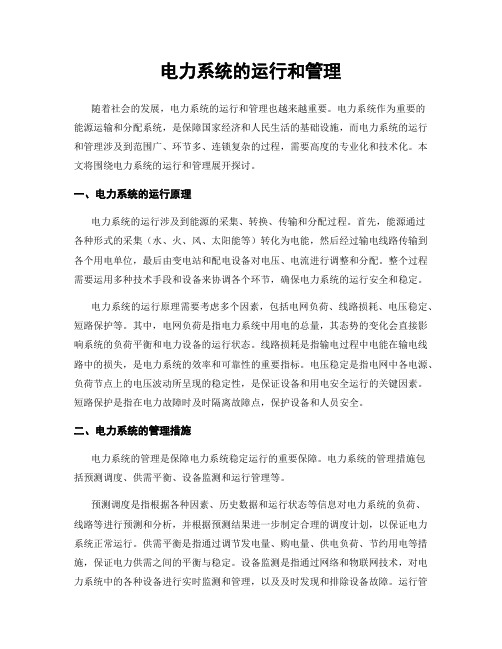 电力系统的运行和管理

随着社会的发展，电力系统的运行和管理也越来越重要。电力系统作为重要的能源运输和分配系统，是保障国家经济和人民生活的基础设施，而电力系统的运行和管理涉及到范围广、环节多、连锁复杂的过程，需要高度的专业化和技术化。本文将围绕电力系统的运行和管理展开探讨。

一、电力系统的运行原理

电力系统的运行涉及到能源的采集、转换、传输和分配过程。首先，能源通过各种形式的采集（水、火、风、太阳能等）转化为电能，然后经过输电线路传输到各个用电单位，最后由变电站和配电设备对电压、电流进行调整和分配。整个过程需要运用多种技术手段和设备来协调各个环节，确保电力系统的运行安全和稳定。

电力系统的运行原理需要考虑多个因素，包括电网负荷、线路损耗、电压稳定、短路保护等。其中，电网负荷是指电力系统中用电的总量，其态势的变化会直接影响系统的负荷平衡和电力设备的运行状态。线路损耗是指输电过程中电能在输电线路中的损失，是电力系统的效率和可靠性的重要指标。电压稳定是指电网中各电源、负荷节点上的电压波动所呈现的稳定性，是保证设备和用电安全运行的关键因素。短路保护是指在电力故障时及时隔离故障点，保护设备和人员安全。

二、电力系统的管理措施

电力系统的管理是保障电力系统稳定运行的重要保障。电力系统的管理措施包括预测调度、供需平衡、设备监测和运行管理等。

预测调度是指根据各种因素、历史数据和运行状态等信息对电力系统的负荷、线路等进行预测和分析，并根据预测结果进一步制定合理的调度计划，以保证电力系统正常运行。供需平衡是指通过调节发电量、购电量、供电负荷、节约用电等措施，保证电力供需之间的平衡与稳定。设备监测是指通过网络和物联网技术，对电力系统中的各种设备进行实时监测和管理，以及及时发现和排除设备故障。运行管